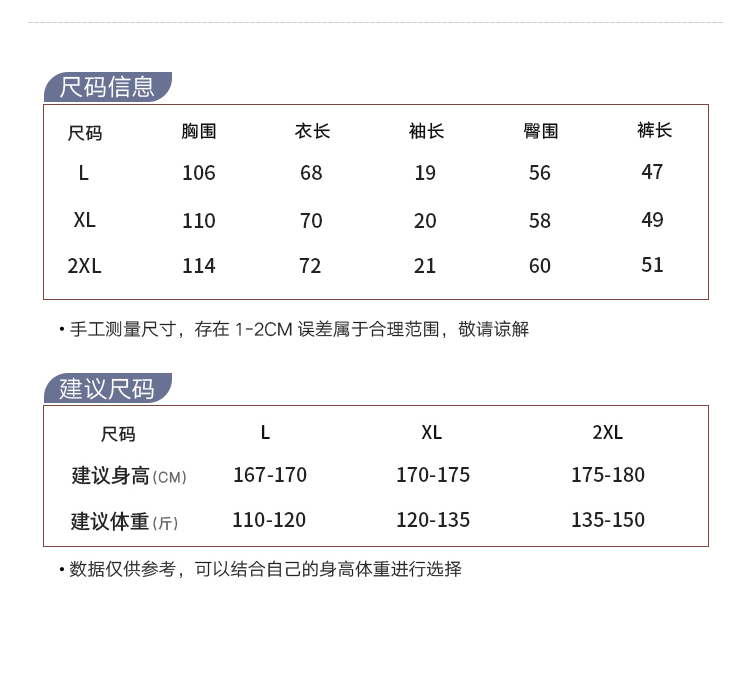 尺码信息

| 尺码 | 胸围 | 衣长 | 袖长 | 臀围 | 裤长 |
|---|---|---|---|---|---|
| L | 106 | 68 | 19 | 56 | 47 |
| XL | 110 | 70 | 20 | 58 | 49 |
| 2XL | 114 | 72 | 21 | 60 | 51 |

• 手工测量尺寸，存在1-2CM误差属于合理范围，敬请谅解

建议尺码

| 尺码 | L | XL | 2XL |
|---|---|---|---|
| 建议身高(CM) | 167-170 | 170-175 | 175-180 |
| 建议体重(斤) | 110-120 | 120-135 | 135-150 |

• 数据仅供参考，可以结合自己的身高体重进行选择